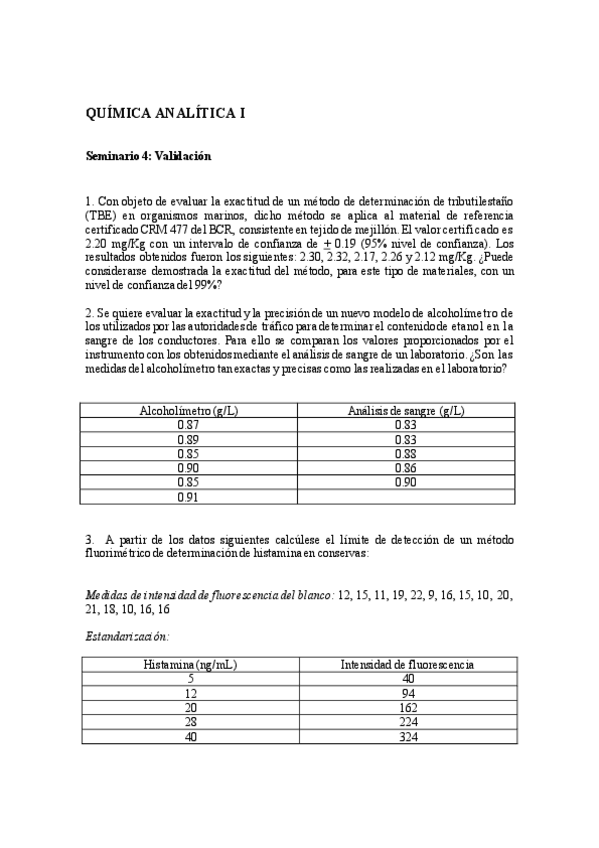 QUÍMICA ANALÍTICA I

Seminario 4: Validación

1. Con objeto de evaluar la exactitud de un método de determinación de tributilestaño (TBE) en organismos marinos, dicho método se aplica al material de referencia certificado CRM 477 del BCR, consistente en tejido de mejillón. El valor certificado es 2.20 mg/Kg con un intervalo de confianza de $\pm$ 0.19 (95% nivel de confianza). Los resultados obtenidos fueron los siguientes: 2.30, 2.32, 2.17, 2.26 y 2.12 mg/Kg. ¿Puede considerarse demostrada la exactitud del método, para este tipo de materiales, con un nivel de confianza del 99%?

2. Se quiere evaluar la exactitud y la precisión de un nuevo modelo de alcoholímetro de los utilizados por las autoridades de tráfico para determinar el contenido de etanol en la sangre de los conductores. Para ello se comparan los valores proporcionados por el instrumento con los obtenidos mediante el análisis de sangre de un laboratorio. ¿Son las medidas del alcoholímetro tan exactas y precisas como las realizadas en el laboratorio?

| Alcoholímetro (g/L) | Análisis de sangre (g/L) |
|---|---|
| 0.87 | 0.83 |
| 0.89 | 0.83 |
| 0.85 | 0.88 |
| 0.90 | 0.86 |
| 0.85 | 0.90 |
| 0.91 | |

3. A partir de los datos siguientes calcúlese el límite de detección de un método fluorimétrico de determinación de histamina en conservas:

Medidas de intensidad de fluorescencia del blanco: 12, 15, 11, 19, 22, 9, 16, 15, 10, 20, 21, 18, 10, 16, 16

Estandarización:

| Histamina (ng/mL) | Intensidad de fluorescencia |
|---|---|
| 5 | 40 |
| 12 | 94 |
| 20 | 162 |
| 28 | 224 |
| 40 | 324 |